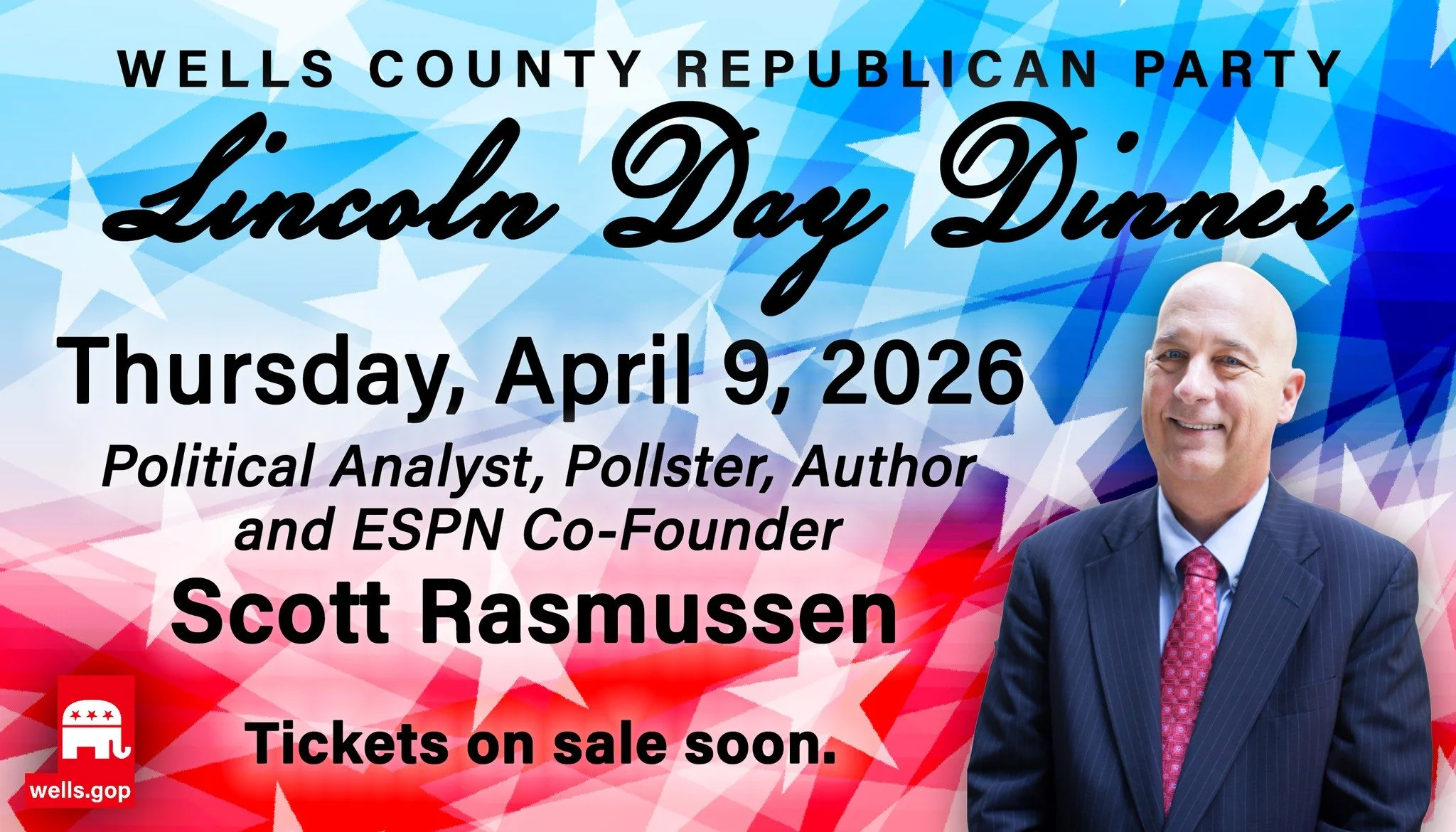 WELLS COUNTY REPUBLICAN PARTY

Lincoln Day Dinner

Thursday, April 9, 2026

Political Analyst, Pollster, Author and ESPN Co-Founder

Scott Rasmussen

Tickets on sale soon.

wells.gop